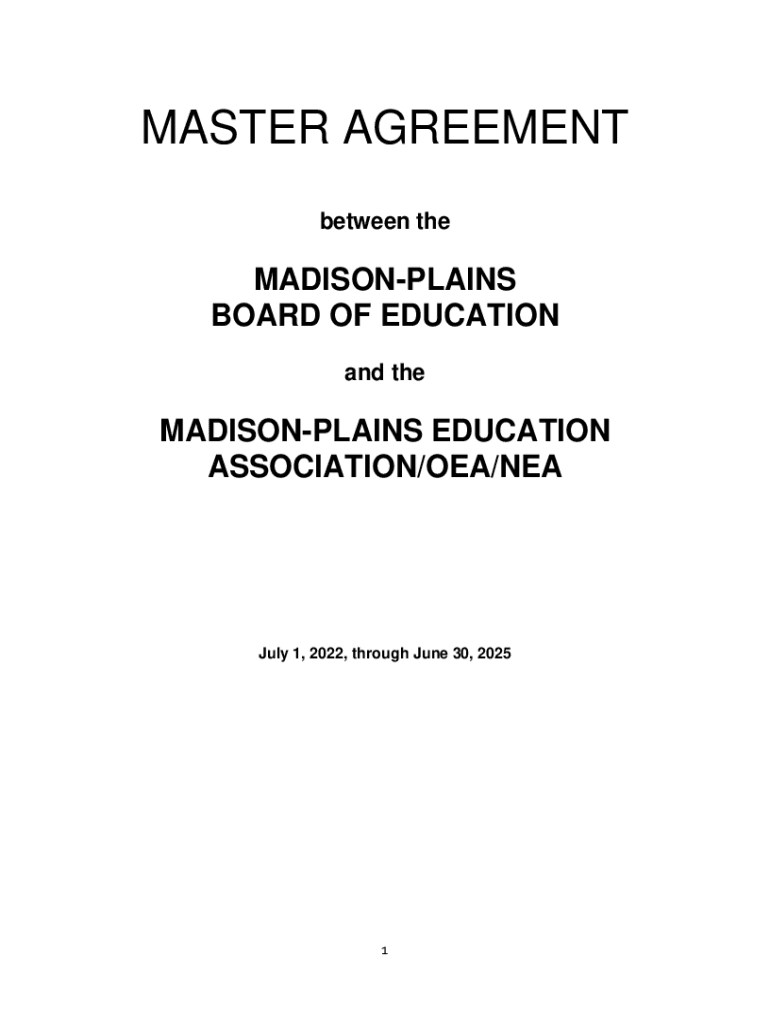 MASTER AGREEMENT

between the

MADISON-PLAINS
BOARD OF EDUCATION

and the

MADISON-PLAINS EDUCATION
ASSOCIATION/OEA/NEA

July 1, 2022, through June 30, 2025

1